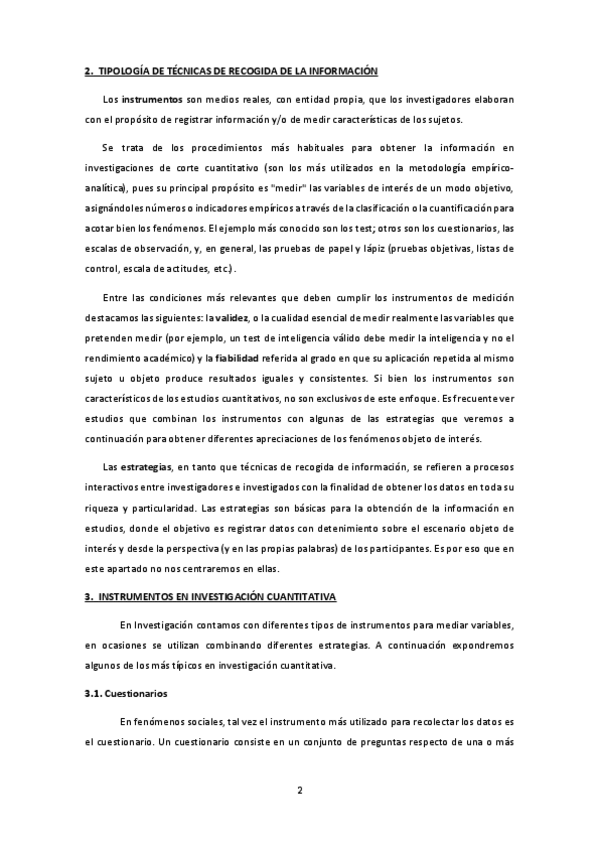 2. TIPOLOGÍA DE TÉCNICAS DE RECOGIDA DE LA INFORMACIÓN

Los instrumentos son medios reales, con entidad propia, que los investigadores elaboran con el propósito de registrar información y/o de medir características de los sujetos.

Se trata de los procedimientos más habituales para obtener la información en investigaciones de corte cuantitativo (son los más utilizados en la metodología empírico-analítica), pues su principal propósito es "medir" las variables de interés de un modo objetivo, asignándoles números o indicadores empíricos a través de la clasificación o la cuantificación para acotar bien los fenómenos. El ejemplo más conocido son los test; otros son los cuestionarios, las escalas de observación, y, en general, las pruebas de papel y lápiz (pruebas objetivas, listas de control, escala de actitudes, etc.).

Entre las condiciones más relevantes que deben cumplir los instrumentos de medición destacamos las siguientes: la validez, o la cualidad esencial de medir realmente las variables que pretenden medir (por ejemplo, un test de inteligencia válido debe medir la inteligencia y no el rendimiento académico) y la fiabilidad referida al grado en que su aplicación repetida al mismo sujeto u objeto produce resultados iguales y consistentes. Si bien los instrumentos son característicos de los estudios cuantitativos, no son exclusivos de este enfoque. Es frecuente ver estudios que combinan los instrumentos con algunas de las estrategias que veremos a continuación para obtener diferentes apreciaciones de los fenómenos objeto de interés.

Las estrategias, en tanto que técnicas de recogida de información, se refieren a procesos interactivos entre investigadores e investigados con la finalidad de obtener los datos en toda su riqueza y particularidad. Las estrategias son básicas para la obtención de la información en estudios, donde el objetivo es registrar datos con detenimiento sobre el escenario objeto de interés y desde la perspectiva (y en las propias palabras) de los participantes. Es por eso que en este apartado no nos centraremos en ellas.

3. INSTRUMENTOS EN INVESTIGACIÓN CUANTITATIVA

En Investigación contamos con diferentes tipos de instrumentos para mediar variables, en ocasiones se utilizan combinando diferentes estrategias. A continuación expondremos algunos de los más típicos en investigación cuantitativa.

3.1. Cuestionarios

En fenómenos sociales, tal vez el instrumento más utilizado para recolectar los datos es el cuestionario. Un cuestionario consiste en un conjunto de preguntas respecto de una o más

2